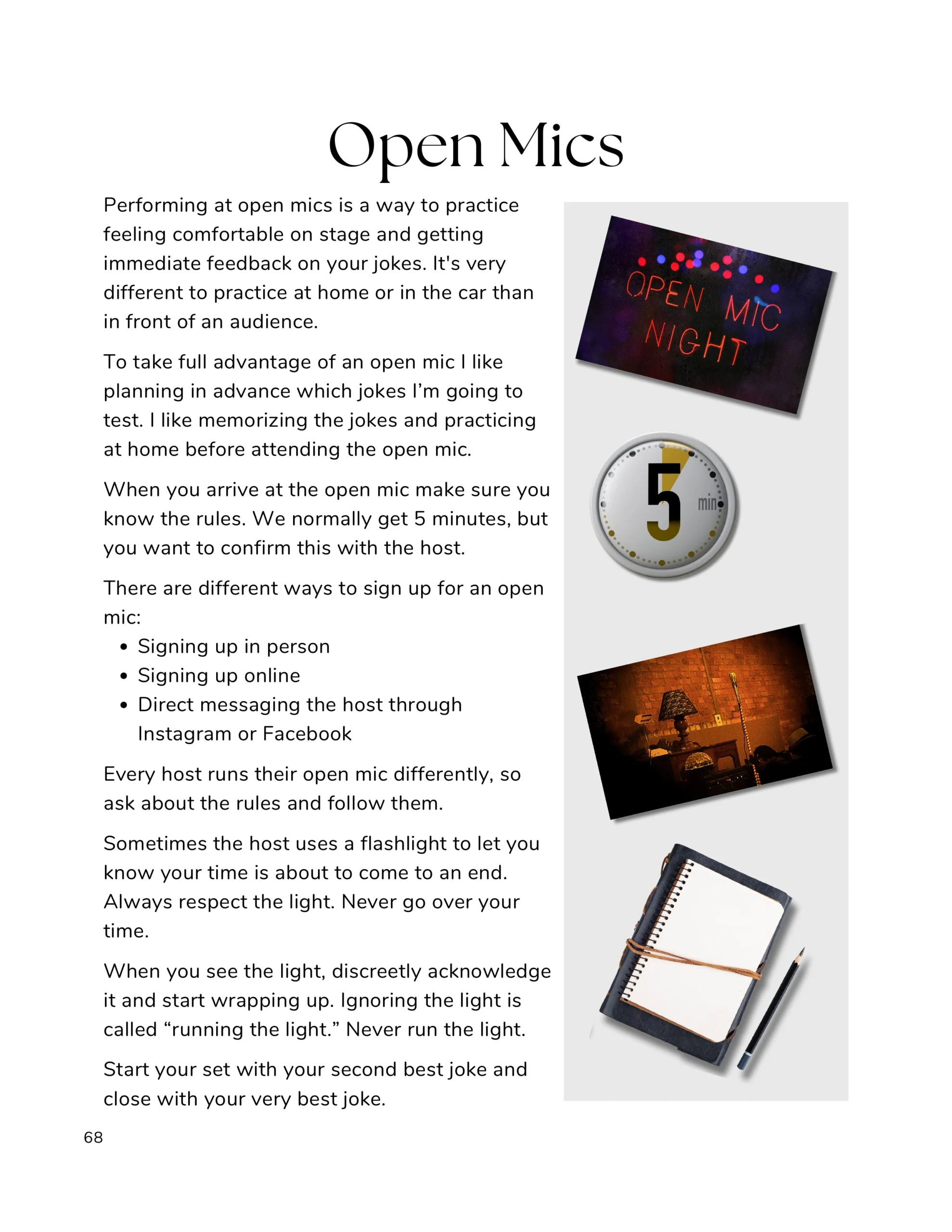 Open Mics

Performing at open mics is a way to practice feeling comfortable on stage and getting immediate feedback on your jokes. It's very different to practice at home or in the car than in front of an audience.

To take full advantage of an open mic I like planning in advance which jokes I'm going to test. I like memorizing the jokes and practicing at home before attending the open mic.

When you arrive at the open mic make sure you know the rules. We normally get 5 minutes, but you want to confirm this with the host.

There are different ways to sign up for an open mic:
• Signing up in person
• Signing up online
• Direct messaging the host through Instagram or Facebook

Every host runs their open mic differently, so ask about the rules and follow them.

Sometimes the host uses a flashlight to let you know your time is about to come to an end. Always respect the light. Never go over your time.

When you see the light, discreetly acknowledge it and start wrapping up. Ignoring the light is called "running the light." Never run the light.

Start your set with your second best joke and close with your very best joke.

OPEN MIC NIGHT

5 min

68